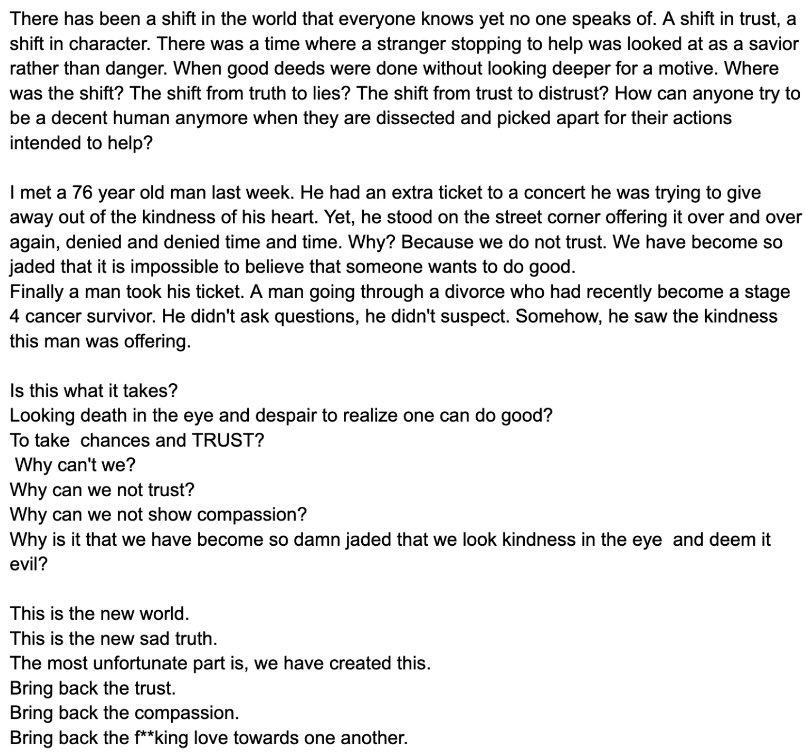 There has been a shift in the world that everyone knows yet no one speaks of. A shift in trust, a shift in character. There was a time where a stranger stopping to help was looked at as a savior rather than danger. When good deeds were done without looking deeper for a motive. Where was the shift? The shift from truth to lies? The shift from trust to distrust? How can anyone try to be a decent human anymore when they are dissected and picked apart for their actions intended to help?

I met a 76 year old man last week. He had an extra ticket to a concert he was trying to give away out of the kindness of his heart. Yet, he stood on the street corner offering it over and over again, denied and denied time and time. Why? Because we do not trust. We have become so jaded that it is impossible to believe that someone wants to do good.
Finally a man took his ticket. A man going through a divorce who had recently become a stage 4 cancer survivor. He didn't ask questions, he didn't suspect. Somehow, he saw the kindness this man was offering.

Is this what it takes?
Looking death in the eye and despair to realize one can do good?
To take chances and TRUST?
Why can't we?
Why can we not trust?
Why can we not show compassion?
Why is it that we have become so damn jaded that we look kindness in the eye and deem it evil?

This is the new world.
This is the new sad truth.
The most unfortunate part is, we have created this.
Bring back the trust.
Bring back the compassion.
Bring back the f**king love towards one another.